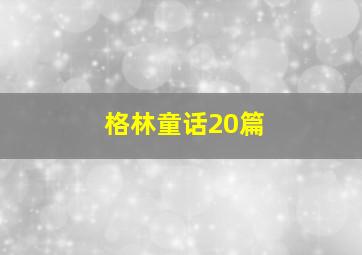 格林童话20篇